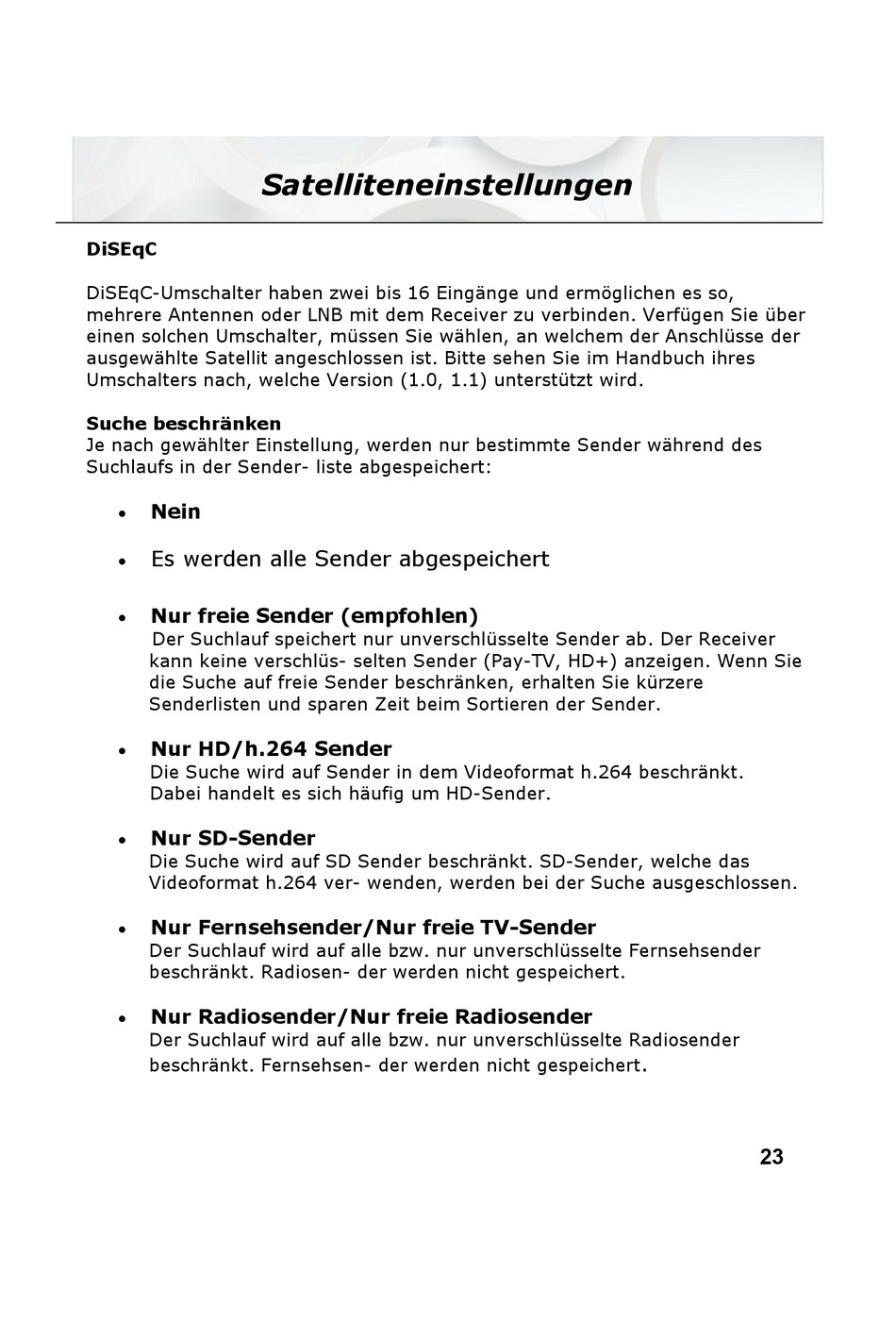 Satelliteneinstellungen

DiSEqC

DiSEqC-Umschalter haben zwei bis 16 Eingänge und ermöglichen es so, mehrere Antennen oder LNB mit dem Receiver zu verbinden. Verfügen Sie über einen solchen Umschalter, müssen Sie wählen, an welchem der Anschlüsse der ausgewählte Satellit angeschlossen ist. Bitte sehen Sie im Handbuch ihres Umschalters nach, welche Version (1.0, 1.1) unterstützt wird.

Suche beschränken
Je nach gewählter Einstellung, werden nur bestimmte Sender während des Suchlaufs in der Sender- liste abgespeichert:

• Nein

• Es werden alle Sender abgespeichert

• Nur freie Sender (empfohlen)
Der Suchlauf speichert nur unverschlüsselte Sender ab. Der Receiver kann keine verschlüs- selten Sender (Pay-TV, HD+) anzeigen. Wenn Sie die Suche auf freie Sender beschränken, erhalten Sie kürzere Senderlisten und sparen Zeit beim Sortieren der Sender.

• Nur HD/h.264 Sender
Die Suche wird auf Sender in dem Videoformat h.264 beschränkt. Dabei handelt es sich häufig um HD-Sender.

• Nur SD-Sender
Die Suche wird auf SD Sender beschränkt. SD-Sender, welche das Videoformat h.264 ver- wenden, werden bei der Suche ausgeschlossen.

• Nur Fernsehsender/Nur freie TV-Sender
Der Suchlauf wird auf alle bzw. nur unverschlüsselte Fernsehsender beschränkt. Radiosen- der werden nicht gespeichert.

• Nur Radiosender/Nur freie Radiosender
Der Suchlauf wird auf alle bzw. nur unverschlüsselte Radiosender beschränkt. Fernsehsen- der werden nicht gespeichert.

23